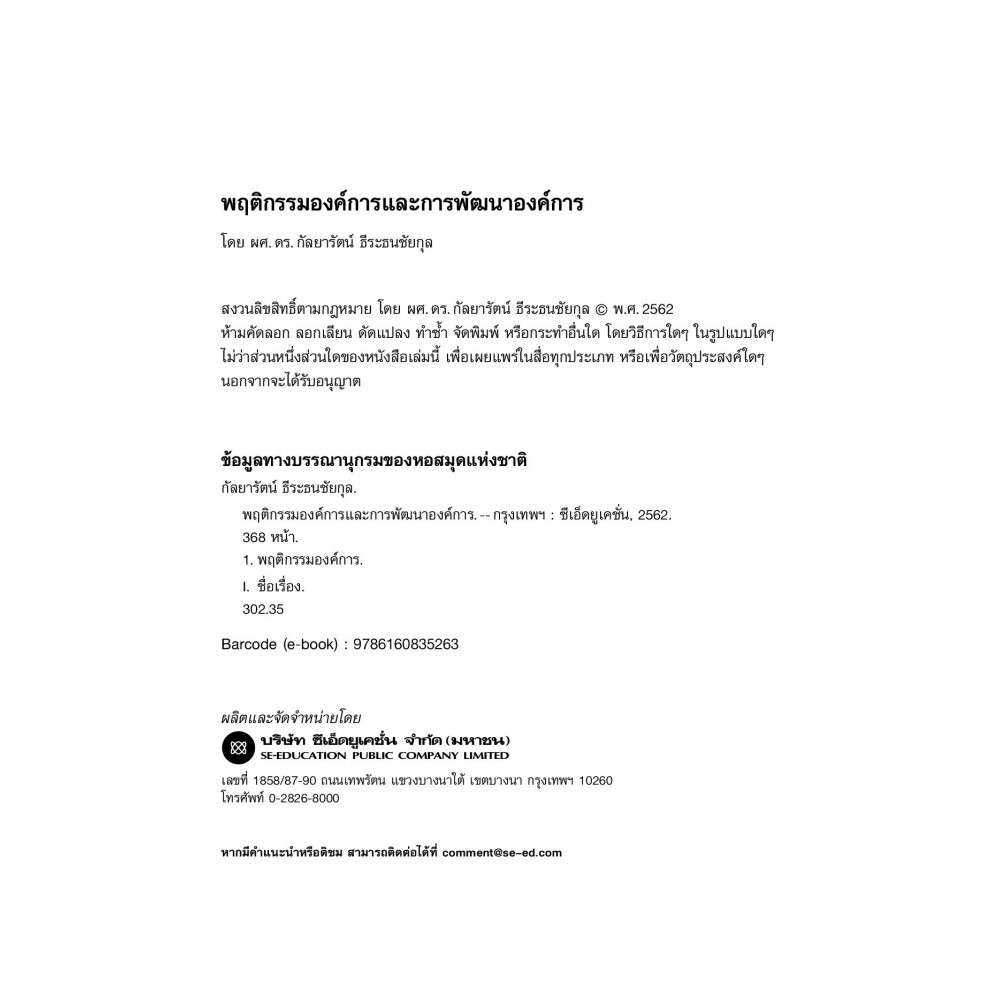 พฤติกรรมองค์การและการพัฒนาองค์การ

โดย ผศ. ดร. กัลยารัตน์ ธีระธนชัยกุล

สงวนลิขสิทธิ์ตามกฎหมาย โดย ผศ. ดร. กัลยารัตน์ ธีระธนชัยกุล © พ.ศ. 2562
ห้ามคัดลอก ลอกเลียน ดัดแปลง ทำซ้ำ จัดพิมพ์ หรือกระทำอื่นใด โดยวิธีการใดๆ ในรูปแบบใดๆ ไม่ว่าส่วนหนึ่งส่วนใดของหนังสือเล่มนี้ เพื่อเผยแพร่ในสื่อทุกประเภท หรือเพื่อวัตถุประสงค์ใดๆ นอกจากจะได้รับอนุญาต

ข้อมูลทางบรรณานุกรมของหอสมุดแห่งชาติ

กัลยารัตน์ ธีระธนชัยกุล.
พฤติกรรมองค์การและการพัฒนาองค์การ. -- กรุงเทพฯ : ซีเอ็ดยูเคชั่น, 2562.
368 หน้า.
1. พฤติกรรมองค์การ.
I. ชื่อเรื่อง.
302.35

Barcode (e-book) : 9786160835263

ผลิตและจัดจำหน่ายโดย
บริษัท ซีเอ็ดยูเคชั่น จำกัด (มหาชน)
SE-EDUCATION PUBLIC COMPANY LIMITED
เลขที่ 1858/87-90 ถนนเทพรัตน แขวงบางนาใต้ เขตบางนา กรุงเทพฯ 10260
โทรศัพท์ 0-2826-8000

หากมีคำแนะนำหรือติชม สามารถติดต่อได้ที่ comment@se-ed.com